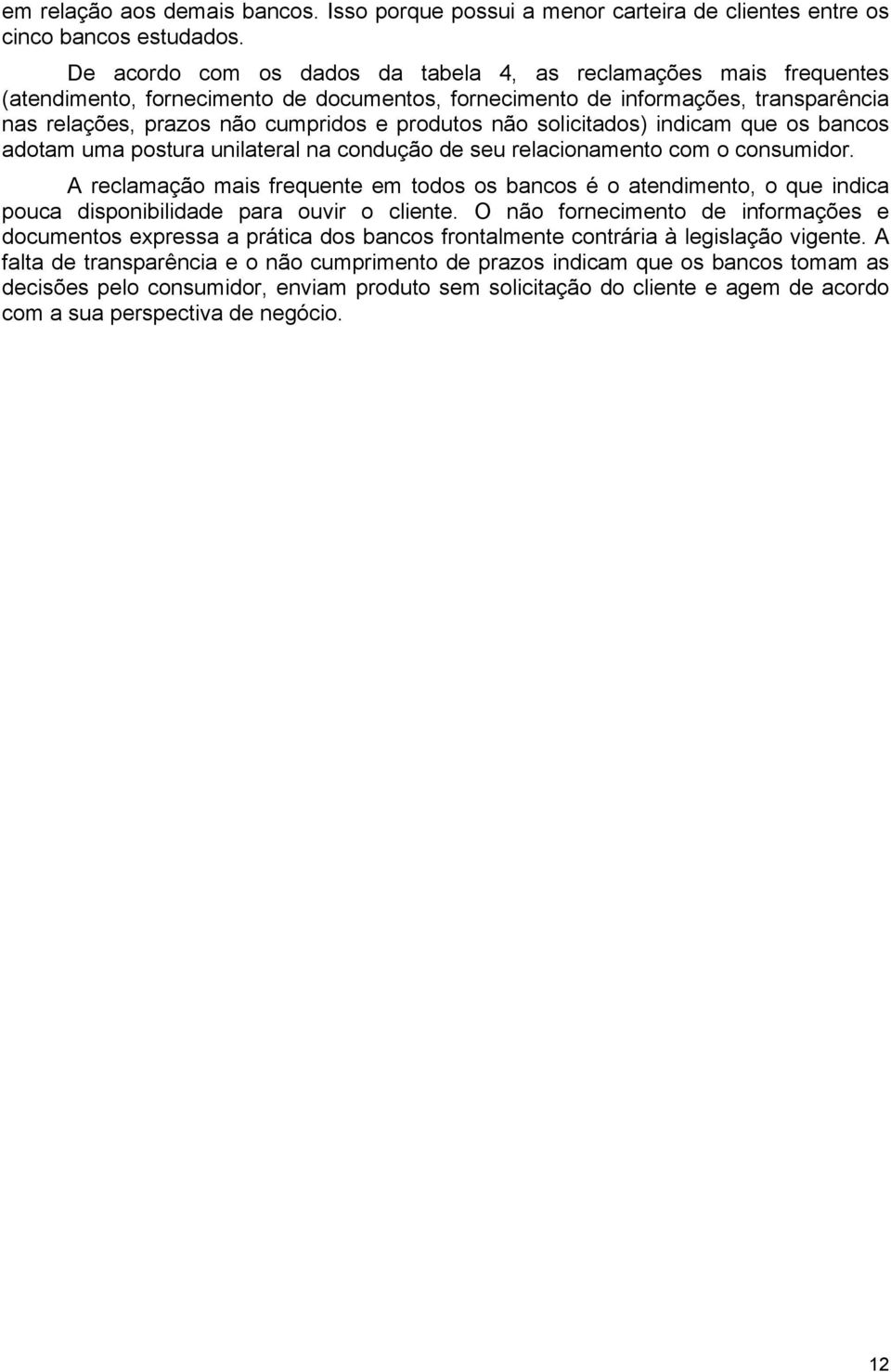 em relação aos demais bancos. Isso porque possui a menor carteira de clientes entre os cinco bancos estudados.

De acordo com os dados da tabela 4, as reclamações mais frequentes (atendimento, fornecimento de documentos, fornecimento de informações, transparência nas relações, prazos não cumpridos e produtos não solicitados) indicam que os bancos adotam uma postura unilateral na condução de seu relacionamento com o consumidor.

A reclamação mais frequente em todos os bancos é o atendimento, o que indica pouca disponibilidade para ouvir o cliente. O não fornecimento de informações e documentos expressa a prática dos bancos frontalmente contrária à legislação vigente. A falta de transparência e o não cumprimento de prazos indicam que os bancos tomam as decisões pelo consumidor, enviam produto sem solicitação do cliente e agem de acordo com a sua perspectiva de negócio.

12